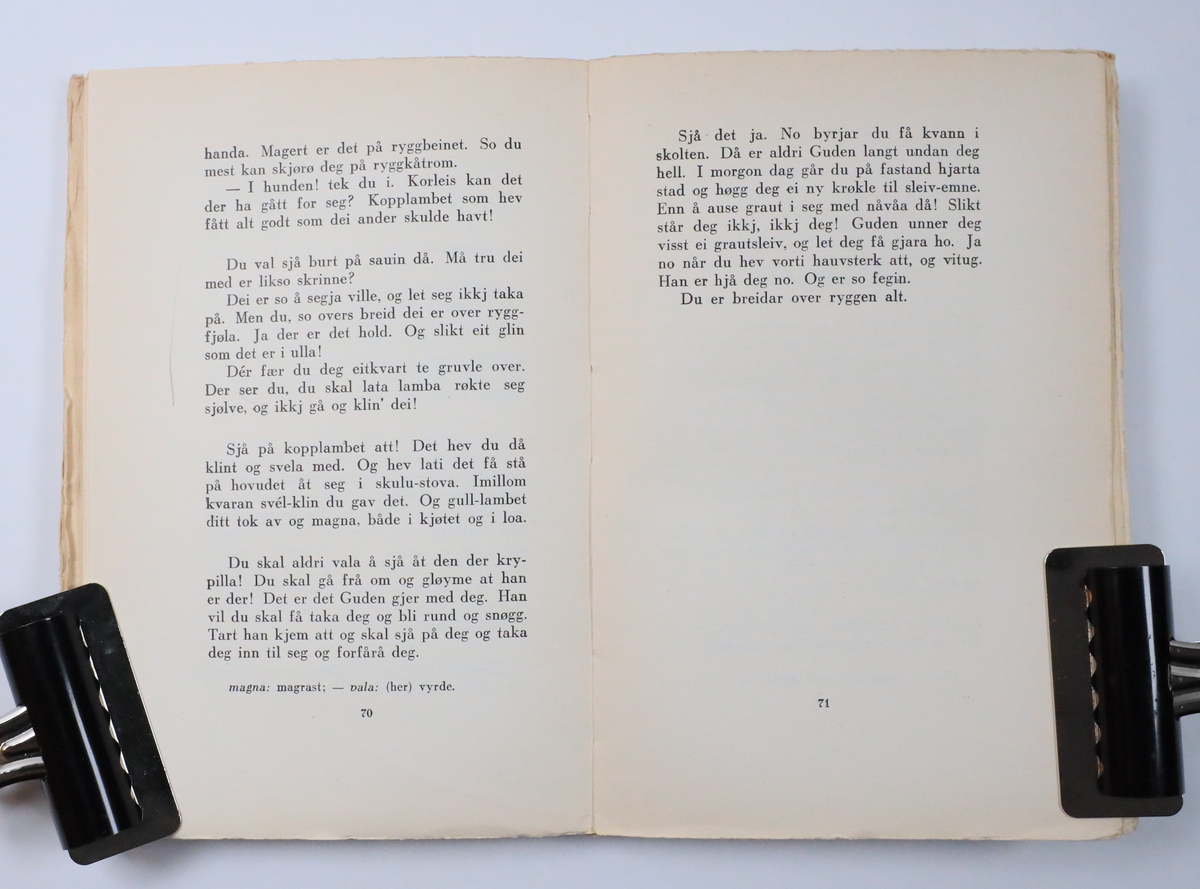 handa. Magert er det på ryggbeinet. So du mest kan skjørø deg på ryggkåtrom.

— I hunden! tek du i. Korleis kan det der ha gått for seg? Kopplambet som hev fått alt godt som dei ander skulde havt!

Du val sjå burt på sauin då. Må tru dei med er likso skrinne?

Dei er so å segja ville, og let seg ikkj taka på. Men du, so overs breid dei er over ryggfjøla. Ja der er det hold. Og slikt eit glin som det er i ulla!

Dér fær du deg eitkvart te gruvle over. Der ser du, du skal lata lamba røkte seg sjølve, og ikkj gå og klin' dei!

Sjå på kopplambet att! Det hev du då klint og svela med. Og hev lati det få stå på hovudet åt seg i skulu-stova. Imillom kvaran svél-klin du gav det. Og gull-lambet ditt tok av og magna, både i kjøtet og i loa.

Du skal aldri vala å sjå åt den der krypilla! Du skal gå frå om og gløyme at han er der! Det er det Guden gjer med deg. Han vil du skal få taka deg og bli rund og snøgg. Tart han kjem att og skal sjå på deg og taka deg inn til seg og forfårå deg.

magna: magrast; — vala: (her) vyrde.

70

Sjå det ja. No byrjar du få kvann i skolten. Då er aldri Guden langt undan deg hell. I morgon dag går du på fastand hjarta stad og høgg deg ei ny krøkle til sleiv-emne. Enn å ause graut i seg med nåvåa då! Slikt står deg ikkj, ikkj deg! Guden unner deg visst ei grautsleiv, og let deg få gjara ho. Ja no når du hev vorti hauvsterk att, og vitug. Han er hjå deg no. Og er so fegin.

Du er breidar over ryggen alt.

71